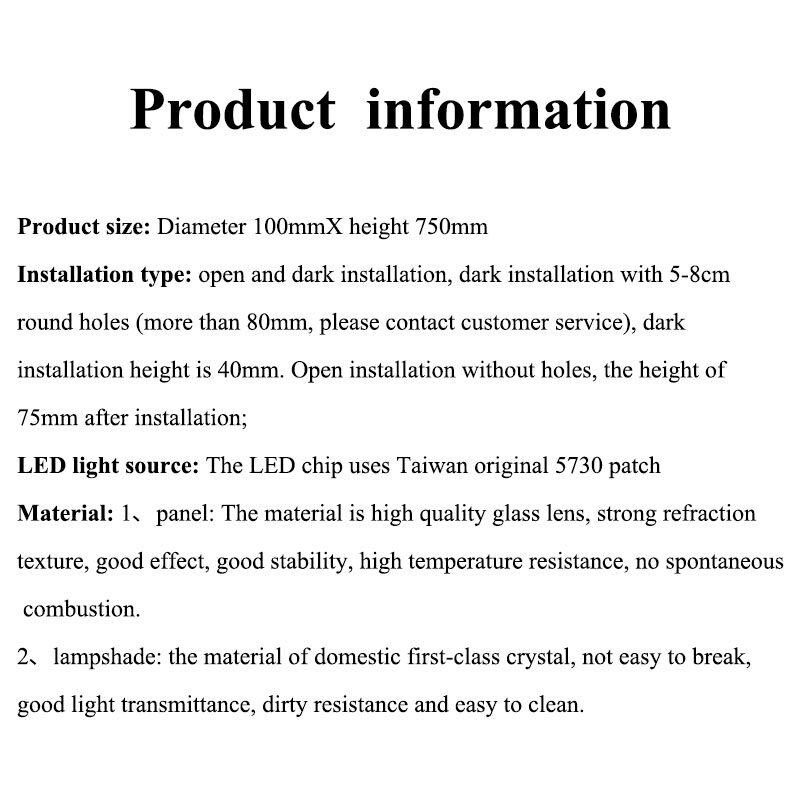 Product information

Product size: Diameter 100mmX height 750mm

Installation type: open and dark installation, dark installation with 5-8cm round holes (more than 80mm, please contact customer service), dark installation height is 40mm. Open installation without holes, the height of 75mm after installation;

LED light source: The LED chip uses Taiwan original 5730 patch

Material: 1、panel: The material is high quality glass lens, strong refraction texture, good effect, good stability, high temperature resistance, no spontaneous combustion.

2、lampshade: the material of domestic first-class crystal, not easy to break, good light transmittance, dirty resistance and easy to clean.